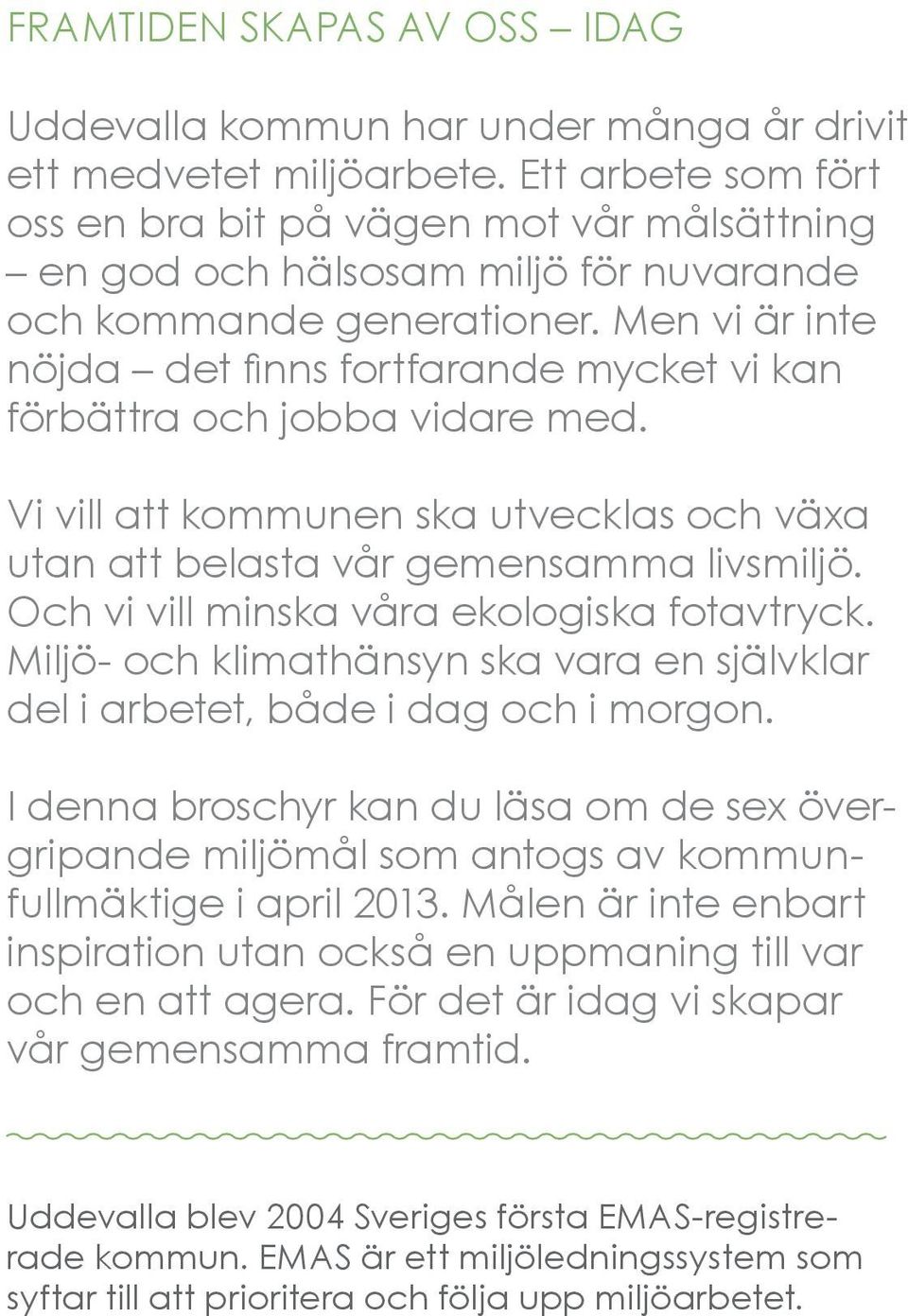 FRAMTIDEN SKAPAS AV OSS – IDAG

Uddevalla kommun har under många år drivit ett medvetet miljöarbete. Ett arbete som fört oss en bra bit på vägen mot vår målsättning – en god och hälsosam miljö för nuvarande och kommande generationer. Men vi är inte nöjda – det finns fortfarande mycket vi kan förbättra och jobba vidare med.

Vi vill att kommunen ska utvecklas och växa utan att belasta vår gemensamma livsmiljö. Och vi vill minska våra ekologiska fotavtryck. Miljö- och klimathänsyn ska vara en självklar del i arbetet, både i dag och i morgon.

I denna broschyr kan du läsa om de sex övergripande miljömål som antogs av kommunfullmäktige i april 2013. Målen är inte enbart inspiration utan också en uppmaning till var och en att agera. För det är idag vi skapar vår gemensamma framtid.

Uddevalla blev 2004 Sveriges första EMAS-registrerade kommun. EMAS är ett miljöledningssystem som syftar till att prioritera och följa upp miljöarbetet.